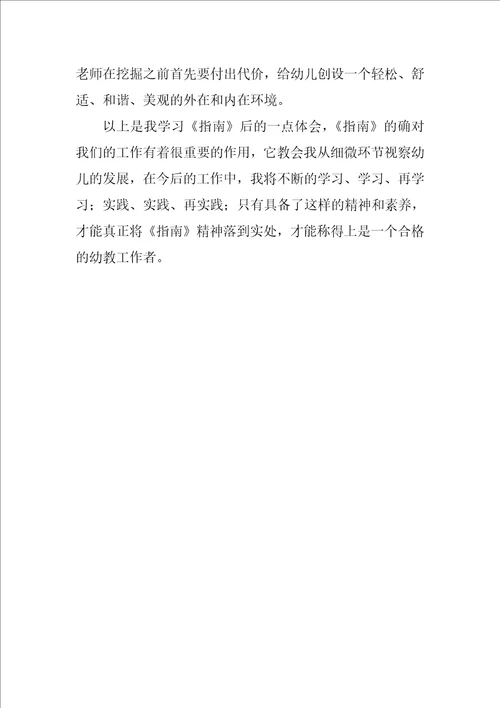 老师在挖掘之前首先要付出代价，给幼儿创设一个轻松、舒适、和谐、美观的外在和内在环境。

以上是我学习《指南》后的一点体会，《指南》的确对我们的工作有着很重要的作用，它教会我从细微环节视察幼儿的发展，在今后的工作中，我将不断的学习、学习、再学习；实践、实践、再实践；只有具备了这样的精神和素养，才能真正将《指南》精神落到实处，才能称得上是一个合格的幼教工作者。